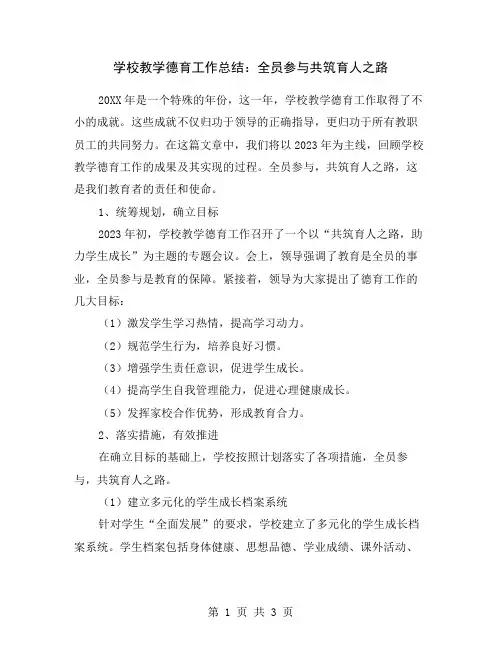 学校教学德育工作总结：全员参与共筑育人之路

20XX年是一个特殊的年份，这一年，学校教学德育工作取得了不小的成就。这些成就不仅归功于领导的正确指导，更归功于所有教职员工的共同努力。在这篇文章中，我们将以2023年为主线，回顾学校教学德育工作的成果及其实现的过程。全员参与，共筑育人之路，这是我们教育者的责任和使命。

1、统筹规划，确立目标

2023年初，学校教学德育工作召开了一个以“共筑育人之路，助力学生成长”为主题的专题会议。会上，领导强调了教育是全员的事业，全员参与是教育的保障。紧接着，领导为大家提出了德育工作的几大目标：

（1）激发学生学习热情，提高学习动力。

（2）规范学生行为，培养良好习惯。

（3）增强学生责任意识，促进学生成长。

（4）提高学生自我管理能力，促进心理健康成长。

（5）发挥家校合作优势，形成教育合力。

2、落实措施，有效推进

在确立目标的基础上，学校按照计划落实了各项措施，全员参与，共筑育人之路。

（1）建立多元化的学生成长档案系统

针对学生“全面发展”的要求，学校建立了多元化的学生成长档案系统。学生档案包括身体健康、思想品德、学业成绩、课外活动、

第 1 页 共 3 页